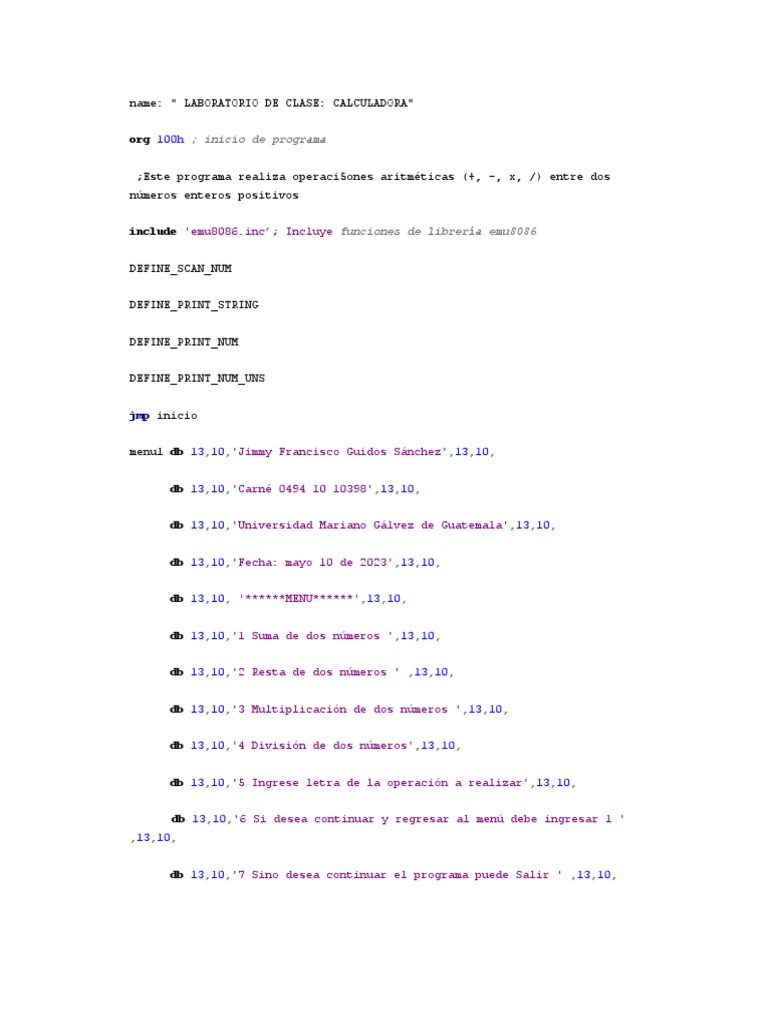 name: " LABORATORIO DE CLASE: CALCULADORA"

org 100h ; inicio de programa

;Este programa realiza operaci5ones aritméticas (+, -, x, /) entre dos números enteros positivos

include 'emu8086.inc'; Incluye funciones de librería emu8086

DEFINE_SCAN_NUM

DEFINE_PRINT_STRING

DEFINE_PRINT_NUM

DEFINE_PRINT_NUM_UNS

jmp inicio

menu1 db 13,10,'Jimmy Francisco Guidos Sánchez',13,10,

db 13,10,'Carné 0494 10 10398',13,10,

db 13,10,'Universidad Mariano Gálvez de Guatemala',13,10,

db 13,10,'Fecha: mayo 10 de 2023',13,10,

db 13,10, '******MENU******',13,10,

db 13,10,'1 Suma de dos números ',13,10,

db 13,10,'2 Resta de dos números ' ,13,10,

db 13,10,'3 Multiplicación de dos números ',13,10,

db 13,10,'4 División de dos números',13,10,

db 13,10,'5 Ingrese letra de la operación a realizar',13,10,

db 13,10,'6 Si desea continuar y regresar al menú debe ingresar 1 ' ,13,10,

db 13,10,'7 Sino desea continuar el programa puede Salir ' ,13,10,